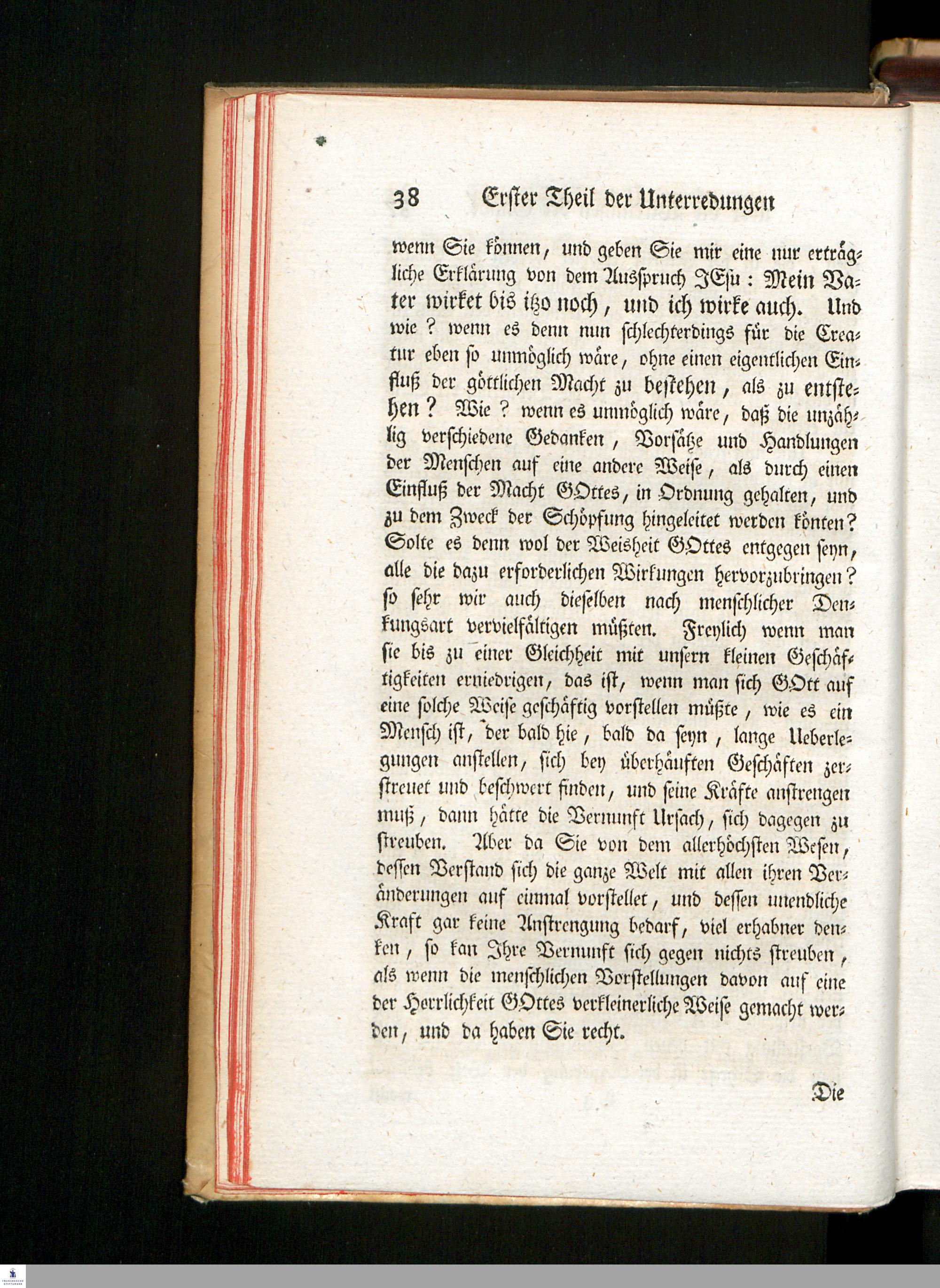 38 Erster Theil der Unterredungen

wenn Sie können, und geben Sie mir eine nur erträgliche Erklärung von dem Ausspruch JEsu: Mein Vater wirket bis itzo noch, und ich wirke auch. Und wie? wenn es denn nun schlechterdings für die Creatur eben so unmöglich wäre, ohne einen eigentlichen Einfluß der göttlichen Macht zu bestehen, als zu entstehen? Wie? wenn es unmöglich wäre, daß die unzählig verschiedene Gedanken, Vorsätze und Handlungen der Menschen auf eine andere Weise, als durch einen Einfluß der Macht GOttes, in Ordnung gehalten, und zu dem Zweck der Schöpfung hingeleitet werden könten? Solte es denn wol der Weisheit GOttes entgegen seyn, alle die dazu erforderlichen Wirkungen hervorzubringen? so sehr wir auch dieselben nach menschlicher Denkungsart vervielfältigen müßten. Freylich wenn man sie bis zu einer Gleichheit mit unsern kleinen Geschäftigkeiten erniedrigen, das ist, wenn man sich GOtt auf eine solche Weise geschäftig vorstellen müßte, wie es ein Mensch ist, der bald hie, bald da seyn, lange Ueberlegungen anstellen, sich bey überhäuften Geschäften zerstreuet und beschwert finden, und seine Kräfte anstrengen muß, dann hätte die Vernunft Ursach, sich dagegen zu streuben. Aber da Sie von dem allerhöchsten Wesen, dessen Verstand sich die ganze Welt mit allen ihren Veränderungen auf einmal vorstellet, und dessen unendliche Kraft gar keine Anstrengung bedarf, viel erhabner denken, so kan Ihre Vernunft sich gegen nichts streuben, als wenn die menschlichen Vorstellungen davon auf eine der Herrlichkeit GOttes verkleinerliche Weise gemacht werden, und da haben Sie recht.

Die